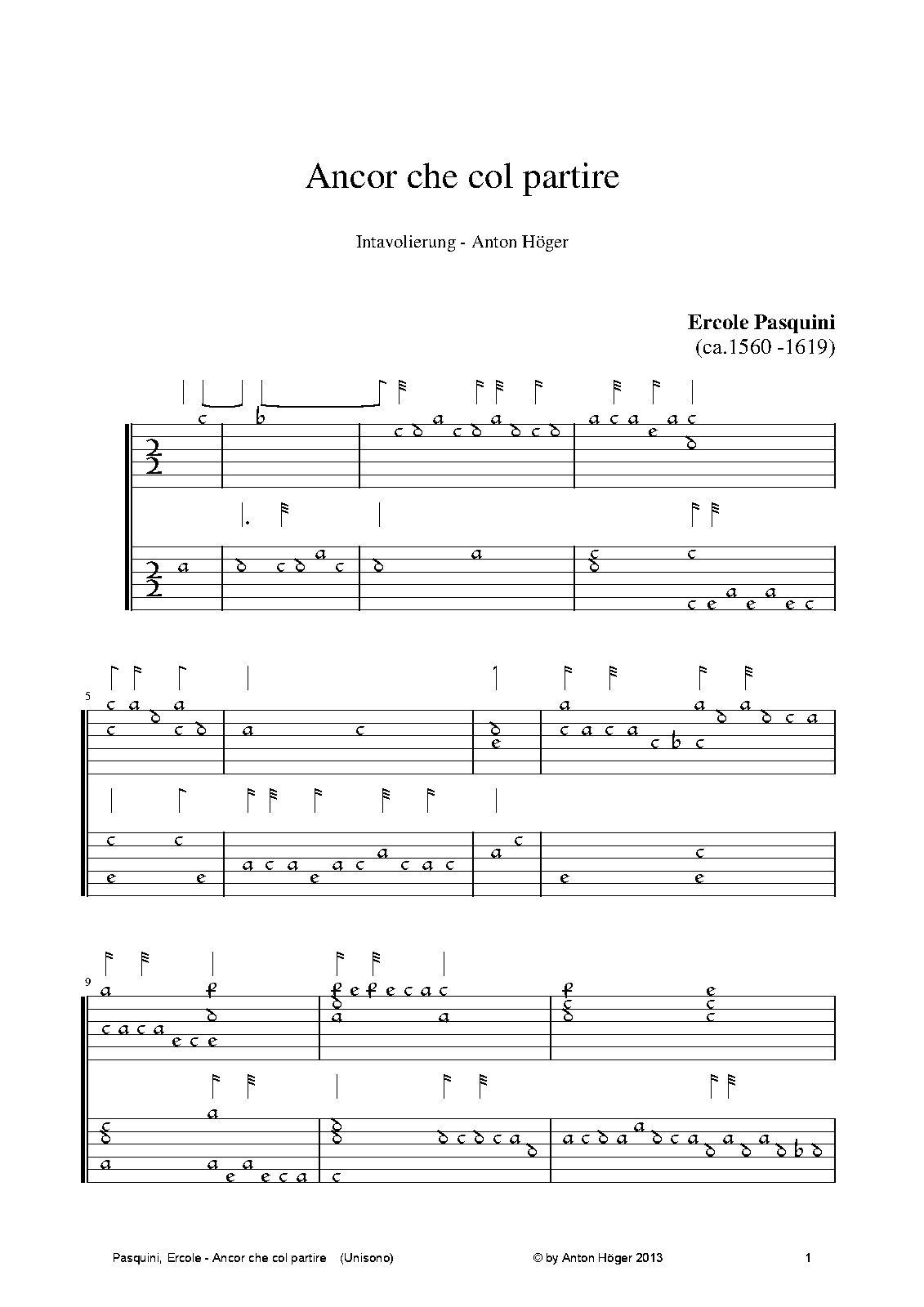 Ancor che col partire

Intavolierung - Anton Höger

Ercole Pasquini
(ca.1560 -1619)

5

9

Pasquini, Ercole - Ancor che col partire (Unisono)

© by Anton Höger 2013

1